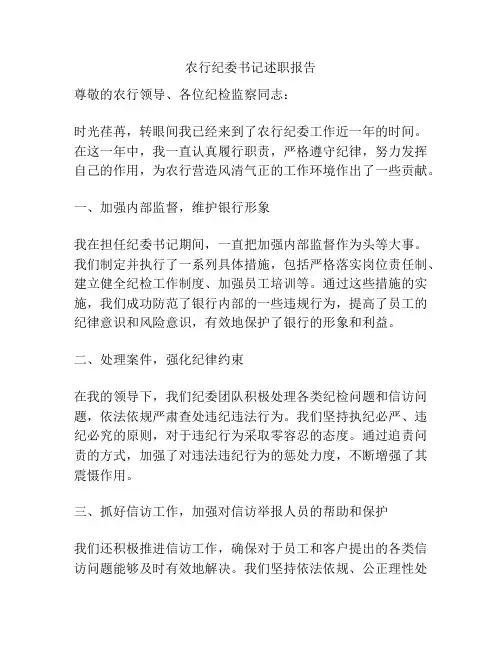 农行纪委书记述职报告

尊敬的农行领导、各位纪检监察同志：

时光荏苒，转眼间我已经来到了农行纪委工作近一年的时间。在这一年中，我一直认真履行职责，严格遵守纪律，努力发挥自己的作用，为农行营造风清气正的工作环境作出了一些贡献。

一、加强内部监督，维护银行形象

我在担任纪委书记期间，一直把加强内部监督作为头等大事。我们制定并执行了一系列具体措施，包括严格落实岗位责任制、建立健全纪检工作制度、加强员工培训等。通过这些措施的实施，我们成功防范了银行内部的一些违规行为，提高了员工的纪律意识和风险意识，有效地保护了银行的形象和利益。

二、处理案件，强化纪律约束

在我的领导下，我们纪委团队积极处理各类纪检问题和信访问题，依法依规严肃查处违纪违法行为。我们坚持执纪必严、违纪必究的原则，对于违纪行为采取零容忍的态度。通过追责问责的方式，加强了对违法违纪行为的惩处力度，不断增强了其震慑作用。

三、抓好信访工作，加强对信访举报人员的帮助和保护

我们还积极推进信访工作，确保对于员工和客户提出的各类信访问题能够及时有效地解决。我们坚持依法依规、公正理性处